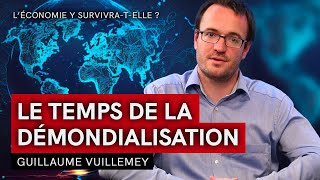 L'ÉCONOMIE Y SURVIVRA-T-ELLE ?

LE TEMPS DE LA DÉMONDIALISATION

GUILLAUME VUILLEMEY